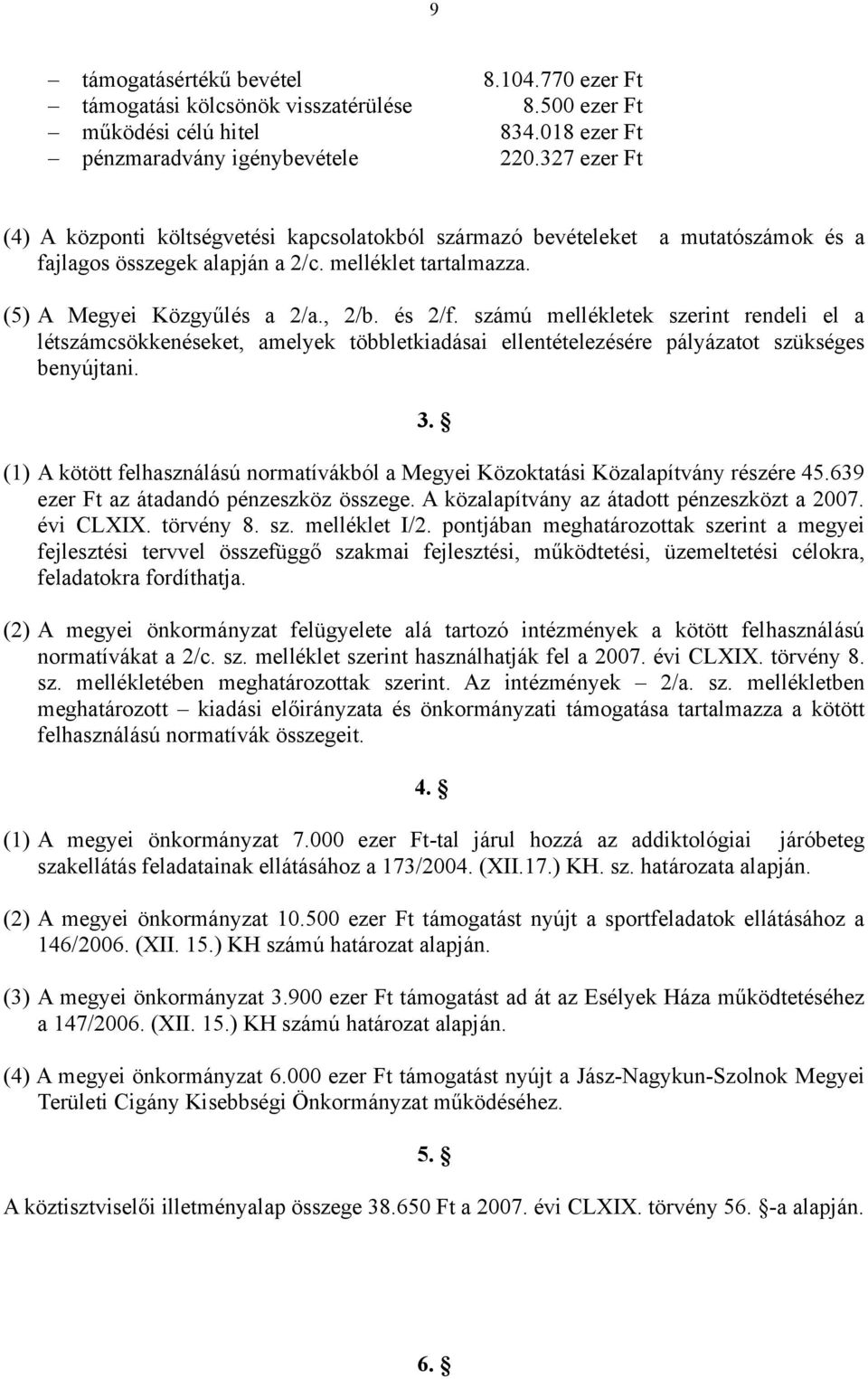 9

– támogatásértékű bevétel 8.104.770 ezer Ft
– támogatási kölcsönök visszatérülése 8.500 ezer Ft
– működési célú hitel 834.018 ezer Ft
– pénzmaradvány igénybevétele 220.327 ezer Ft

(4) A központi költségvetési kapcsolatokból származó bevételeket a mutatószámok és a fajlagos összegek alapján a 2/c. melléklet tartalmazza.

(5) A Megyei Közgyűlés a 2/a., 2/b. és 2/f. számú mellékletek szerint rendeli el a létszámcsökkenéseket, amelyek többletkiadásai ellentételezésére pályázatot szükséges benyújtani.

3. §

(1) A kötött felhasználású normatívákból a Megyei Közoktatási Közalapítvány részére 45.639 ezer Ft az átadandó pénzeszköz összege. A közalapítvány az átadott pénzeszközt a 2007. évi CLXIX. törvény 8. sz. melléklet I/2. pontjában meghatározottak szerint a megyei fejlesztési tervvel összefüggő szakmai fejlesztési, működtetési, üzemeltetési célokra, feladatokra fordíthatja.

(2) A megyei önkormányzat felügyelete alá tartozó intézmények a kötött felhasználású normatívákat a 2/c. sz. melléklet szerint használhatják fel a 2007. évi CLXIX. törvény 8. sz. mellékletében meghatározottak szerint. Az intézmények – 2/a. sz. mellékletben meghatározott – kiadási előirányzata és önkormányzati támogatása tartalmazza a kötött felhasználású normatívák összegeit.

4. §

(1) A megyei önkormányzat 7.000 ezer Ft-tal járul hozzá az addiktológiai járóbeteg szakellátás feladatainak ellátásához a 173/2004. (XII.17.) KH. sz. határozata alapján.

(2) A megyei önkormányzat 10.500 ezer Ft támogatást nyújt a sportfeladatok ellátásához a 146/2006. (XII. 15.) KH számú határozat alapján.

(3) A megyei önkormányzat 3.900 ezer Ft támogatást ad át az Esélyek Háza működtetéséhez a 147/2006. (XII. 15.) KH számú határozat alapján.

(4) A megyei önkormányzat 6.000 ezer Ft támogatást nyújt a Jász-Nagykun-Szolnok Megyei Területi Cigány Kisebbségi Önkormányzat működéséhez.

5. §

A köztisztviselői illetményalap összege 38.650 Ft a 2007. évi CLXIX. törvény 56. §-a alapján.

6. §